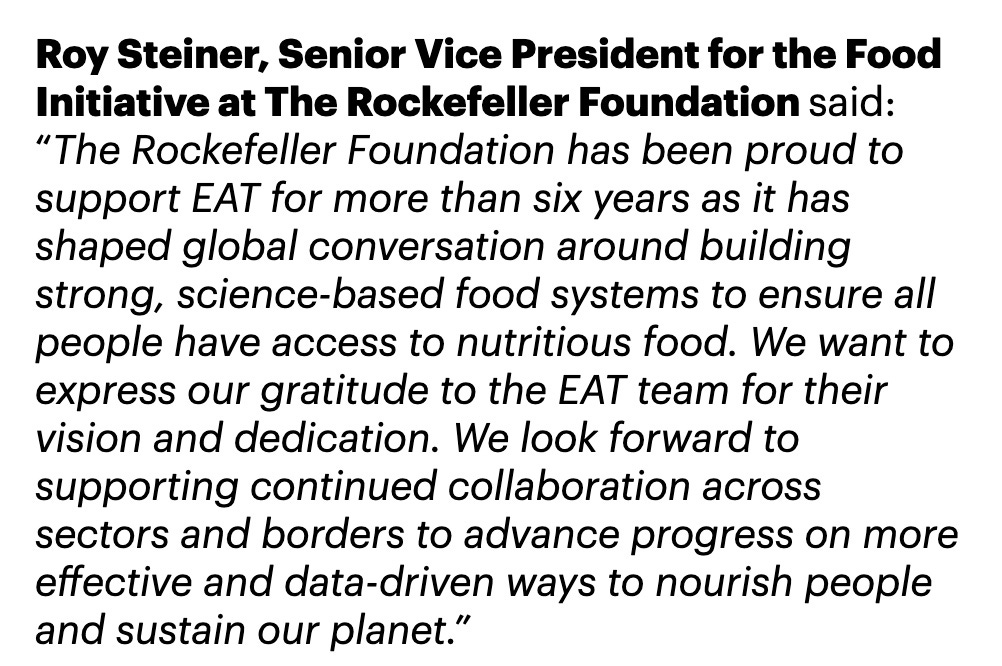 Roy Steiner, Senior Vice President for the Food Initiative at The Rockefeller Foundation said: “The Rockefeller Foundation has been proud to support EAT for more than six years as it has shaped global conversation around building strong, science-based food systems to ensure all people have access to nutritious food. We want to express our gratitude to the EAT team for their vision and dedication. We look forward to supporting continued collaboration across sectors and borders to advance progress on more effective and data-driven ways to nourish people and sustain our planet.”